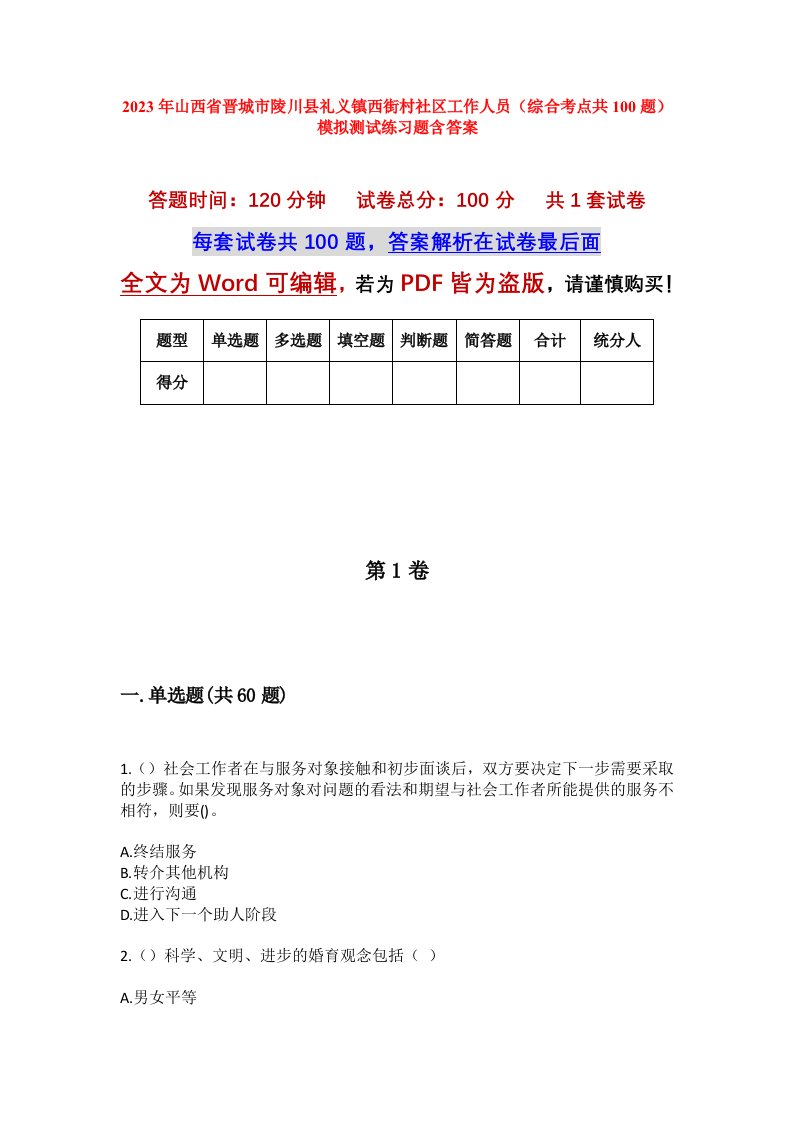 2023年山西省晋城市陵川县礼义镇西街村社区工作人员（综合考点共100题）模拟测试练习题含答案

答题时间：120分钟　试卷总分：100分　共1套试卷

每套试卷共100题，答案解析在试卷最后面

全文为Word可编辑，若为PDF皆为盗版，请谨慎购买！

| 题型 | 单选题 | 多选题 | 填空题 | 判断题 | 简答题 | 合计 | 统分人 |
|---|---|---|---|---|---|---|---|
| 得分 | | | | | | | |

第1卷

一.单选题(共60题)

1.（）社会工作者在与服务对象接触和初步面谈后，双方要决定下一步需要采取的步骤。如果发现服务对象对问题的看法和期望与社会工作者所能提供的服务不相符，则要()。

A.终结服务
B.转介其他机构
C.进行沟通
D.进入下一个助人阶段

2.（）科学、文明、进步的婚育观念包括（ ）

A.男女平等